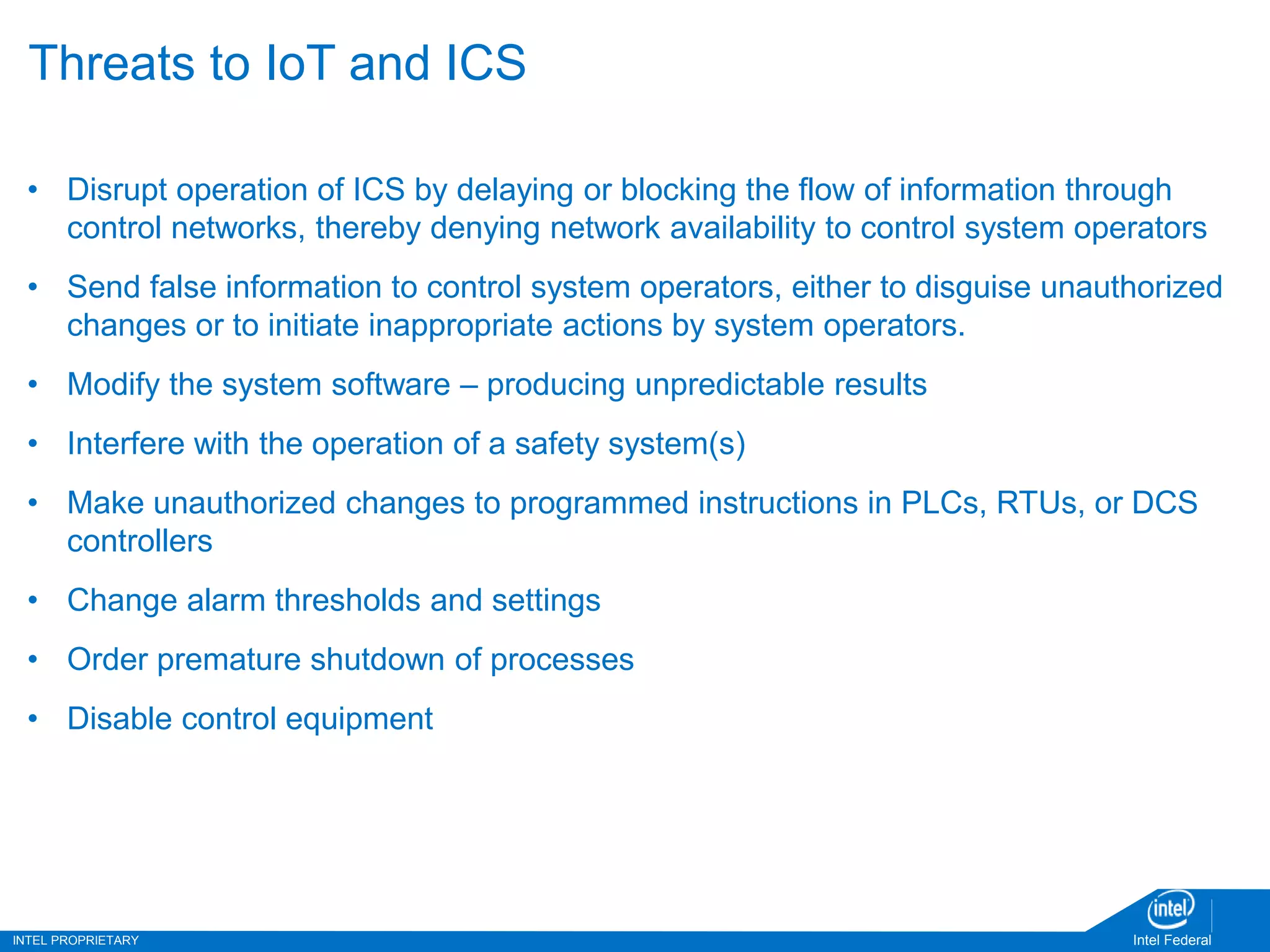 Threats to IoT and ICS

• Disrupt operation of ICS by delaying or blocking the flow of information through control networks, thereby denying network availability to control system operators

• Send false information to control system operators, either to disguise unauthorized changes or to initiate inappropriate actions by system operators.

• Modify the system software – producing unpredictable results

• Interfere with the operation of a safety system(s)

• Make unauthorized changes to programmed instructions in PLCs, RTUs, or DCS controllers

• Change alarm thresholds and settings

• Order premature shutdown of processes

• Disable control equipment

INTEL PROPRIETARY

intel

Intel Federal